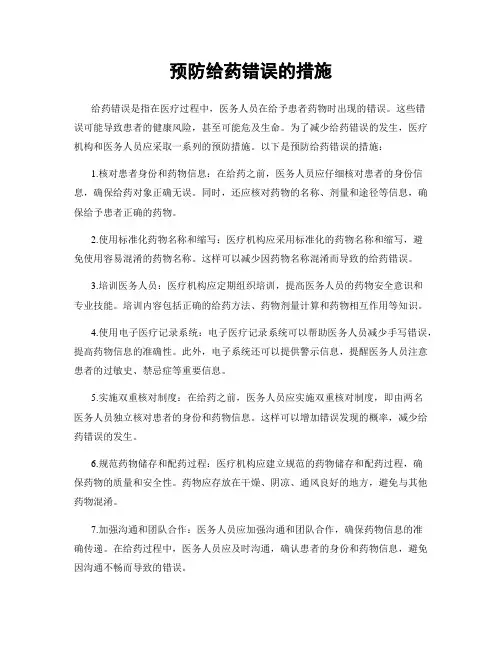 预防给药错误的措施

给药错误是指在医疗过程中，医务人员在给予患者药物时出现的错误。这些错误可能导致患者的健康风险，甚至可能危及生命。为了减少给药错误的发生，医疗机构和医务人员应采取一系列的预防措施。以下是预防给药错误的措施：

1.核对患者身份和药物信息：在给药之前，医务人员应仔细核对患者的身份信息，确保给药对象正确无误。同时，还应核对药物的名称、剂量和途径等信息，确保给予患者正确的药物。

2.使用标准化药物名称和缩写：医疗机构应采用标准化的药物名称和缩写，避免使用容易混淆的药物名称。这样可以减少因药物名称混淆而导致的给药错误。

3.培训医务人员：医疗机构应定期组织培训，提高医务人员的药物安全意识和专业技能。培训内容包括正确的给药方法、药物剂量计算和药物相互作用等知识。

4.使用电子医疗记录系统：电子医疗记录系统可以帮助医务人员减少手写错误，提高药物信息的准确性。此外，电子系统还可以提供警示信息，提醒医务人员注意患者的过敏史、禁忌症等重要信息。

5.实施双重核对制度：在给药之前，医务人员应实施双重核对制度，即由两名医务人员独立核对患者的身份和药物信息。这样可以增加错误发现的概率，减少给药错误的发生。

6.规范药物储存和配药过程：医疗机构应建立规范的药物储存和配药过程，确保药物的质量和安全性。药物应存放在干燥、阴凉、通风良好的地方，避免与其他药物混淆。

7.加强沟通和团队合作：医务人员应加强沟通和团队合作，确保药物信息的准确传递。在给药过程中，医务人员应及时沟通，确认患者的身份和药物信息，避免因沟通不畅而导致的错误。